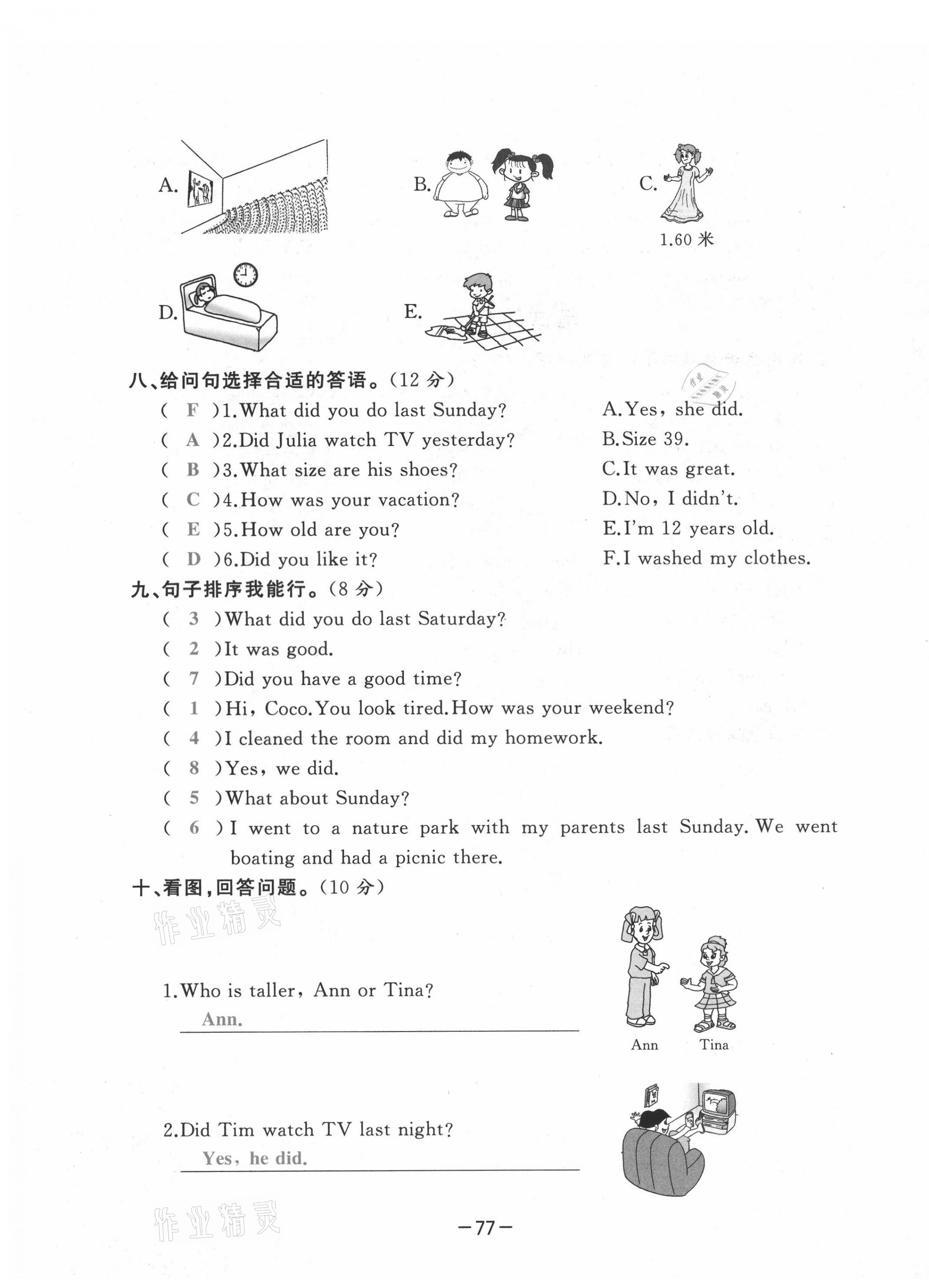 A.

B.

C.

1.60 米

D.

E.

八、给问句选择合适的答语。(12 分)

( F )1.What did you do last Sunday?
( A )2.Did Julia watch TV yesterday?
( B )3.What size are his shoes?
( C )4.How was your vacation?
( E )5.How old are you?
( D )6.Did you like it?

A.Yes, she did.
B.Size 39.
C.It was great.
D.No, I didn't.
E.I'm 12 years old.
F.I washed my clothes.

九、句子排序我能行。(8 分)

( 3 )What did you do last Saturday?
( 2 )It was good.
( 7 )Did you have a good time?
( 1 )Hi, Coco.You look tired.How was your weekend?
( 4 )I cleaned the room and did my homework.
( 8 )Yes, we did.
( 5 )What about Sunday?
( 6 )I went to a nature park with my parents last Sunday. We went boating and had a picnic there.

十、看图,回答问题。(10 分)

作业精灵

1.Who is taller, Ann or Tina?
Ann.

Ann Tina

2.Did Tim watch TV last night?
Yes, he did.

作业精灵

—77—